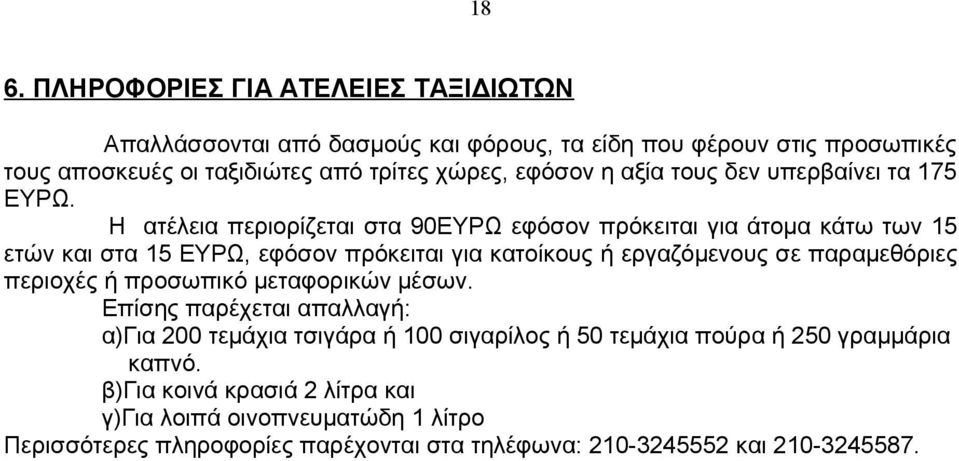 18

6. ΠΛΗΡΟΦΟΡΙΕΣ ΓΙΑ ΑΤΕΛΕΙΕΣ ΤΑΞΙΔΙΩΤΩΝ

Απαλλάσσονται από δασμούς και φόρους, τα είδη που φέρουν στις προσωπικές τους αποσκευές οι ταξιδιώτες από τρίτες χώρες, εφόσον η αξία τους δεν υπερβαίνει τα 175 ΕΥΡΩ.

Η ατέλεια περιορίζεται στα 90ΕΥΡΩ εφόσον πρόκειται για άτομα κάτω των 15 ετών και στα 15 ΕΥΡΩ, εφόσον πρόκειται για κατοίκους ή εργαζόμενους σε παραμεθόριες περιοχές ή προσωπικό μεταφορικών μέσων.

Επίσης παρέχεται απαλλαγή:

α)Για 200 τεμάχια τσιγάρα ή 100 σιγαρίλος ή 50 τεμάχια πούρα ή 250 γραμμάρια καπνό.

β)Για κοινά κρασιά 2 λίτρα και

γ)Για λοιπά οινοπνευματώδη 1 λίτρο

Περισσότερες πληροφορίες παρέχονται στα τηλέφωνα: 210-3245552 και 210-3245587.